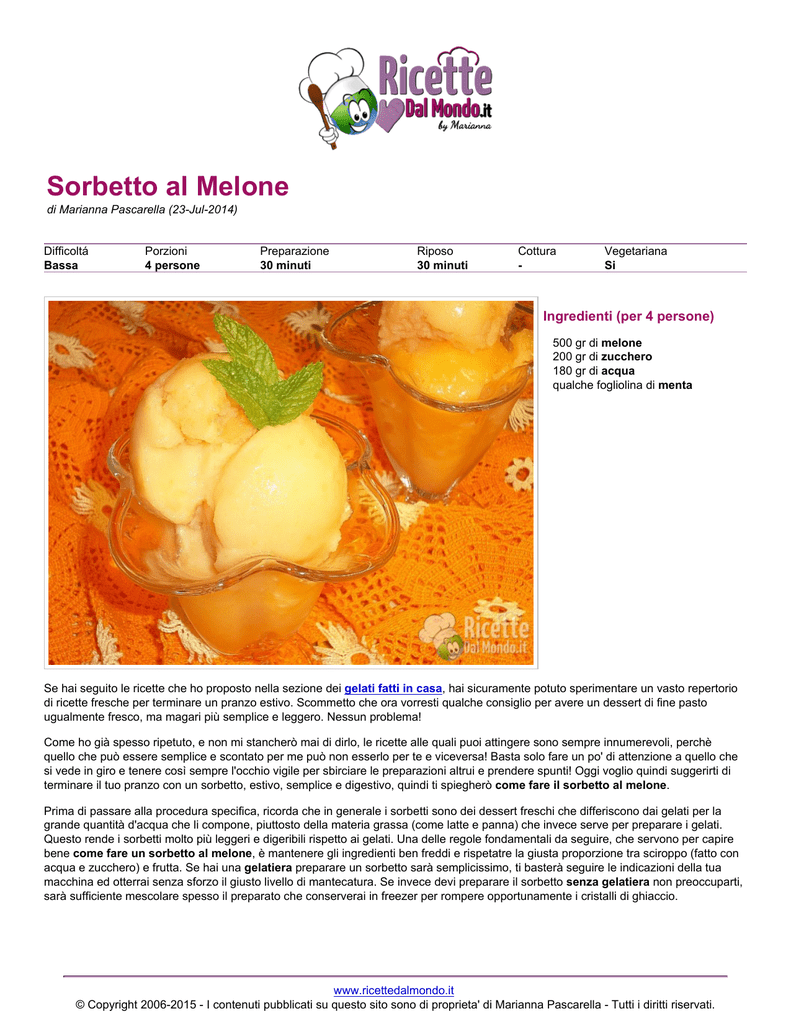 Ricette Dal Mondo.it by Marianna

Sorbetto al Melone
di Marianna Pascarella (23-Jul-2014)

| Difficoltá | Porzioni | Preparazione | Riposo | Cottura | Vegetariana |
|---|---|---|---|---|---|
| Bassa | 4 persone | 30 minuti | 30 minuti | - | Si |

Ricette Dal Mondo.it

Ingredienti (per 4 persone)

500 gr di melone
200 gr di zucchero
180 gr di acqua
qualche fogliolina di menta

Se hai seguito le ricette che ho proposto nella sezione dei gelati fatti in casa, hai sicuramente potuto sperimentare un vasto repertorio di ricette fresche per terminare un pranzo estivo. Scommetto che ora vorresti qualche consiglio per avere un dessert di fine pasto ugualmente fresco, ma magari più semplice e leggero. Nessun problema!

Come ho già spesso ripetuto, e non mi stancherò mai di dirlo, le ricette alle quali puoi attingere sono sempre innumerevoli, perchè quello che può essere semplice e scontato per me può non esserlo per te e viceversa! Basta solo fare un po' di attenzione a quello che si vede in giro e tenere così sempre l'occhio vigile per sbirciare le preparazioni altrui e prendere spunti! Oggi voglio quindi suggerirti di terminare il tuo pranzo con un sorbetto, estivo, semplice e digestivo, quindi ti spiegherò come fare il sorbetto al melone.

Prima di passare alla procedura specifica, ricorda che in generale i sorbetti sono dei dessert freschi che differiscono dai gelati per la grande quantità d'acqua che li compone, piuttosto della materia grassa (come latte e panna) che invece serve per preparare i gelati. Questo rende i sorbetti molto più leggeri e digeribili rispetto ai gelati. Una delle regole fondamentali da seguire, che servono per capire bene come fare un sorbetto al melone, è mantenere gli ingredienti ben freddi e rispetatre la giusta proporzione tra sciroppo (fatto con acqua e zucchero) e frutta. Se hai una gelatiera preparare un sorbetto sarà semplicissimo, ti basterà seguire le indicazioni della tua macchina ed otterrai senza sforzo il giusto livello di mantecatura. Se invece devi preparare il sorbetto senza gelatiera non preoccuparti, sarà sufficiente mescolare spesso il preparato che conserverai in freezer per rompere opportunamente i cristalli di ghiaccio.

www.ricettedalmondo.it
© Copyright 2006-2015 - I contenuti pubblicati su questo sito sono di proprieta' di Marianna Pascarella - Tutti i diritti riservati.